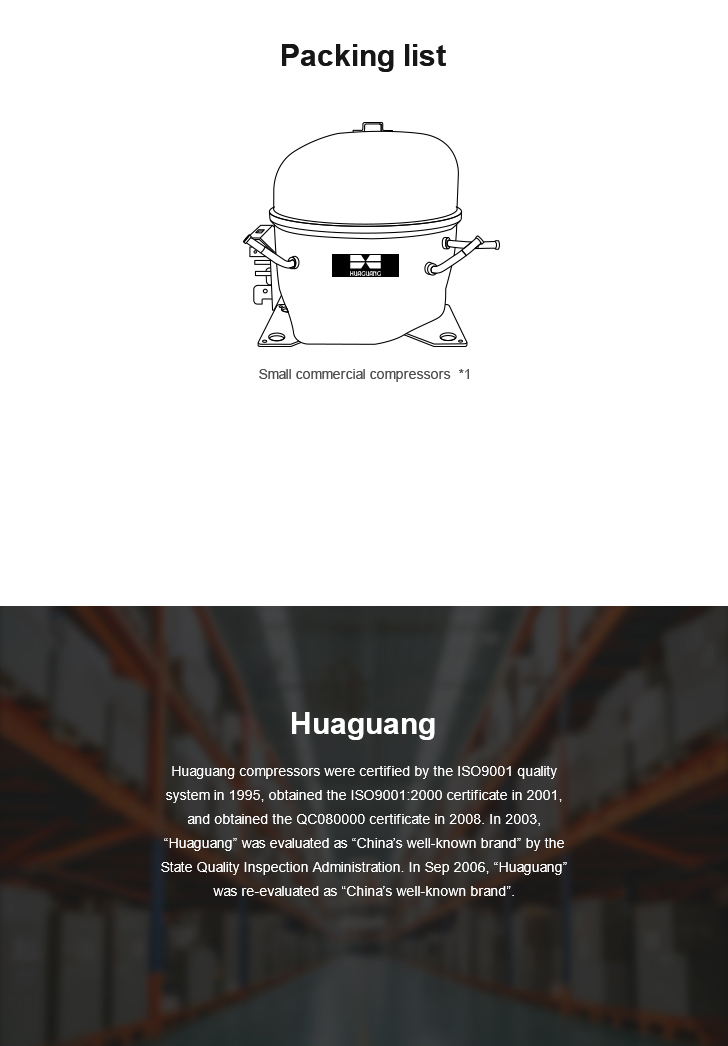 Packing list

HUAGUANG

Small commercial compressors *1

Huaguang

Huaguang compressors were certified by the ISO9001 quality system in 1995, obtained the ISO9001:2000 certificate in 2001, and obtained the QC080000 certificate in 2008. In 2003, "Huaguang" was evaluated as "China's well-known brand" by the State Quality Inspection Administration. In Sep 2006, "Huaguang" was re-evaluated as "China's well-known brand".